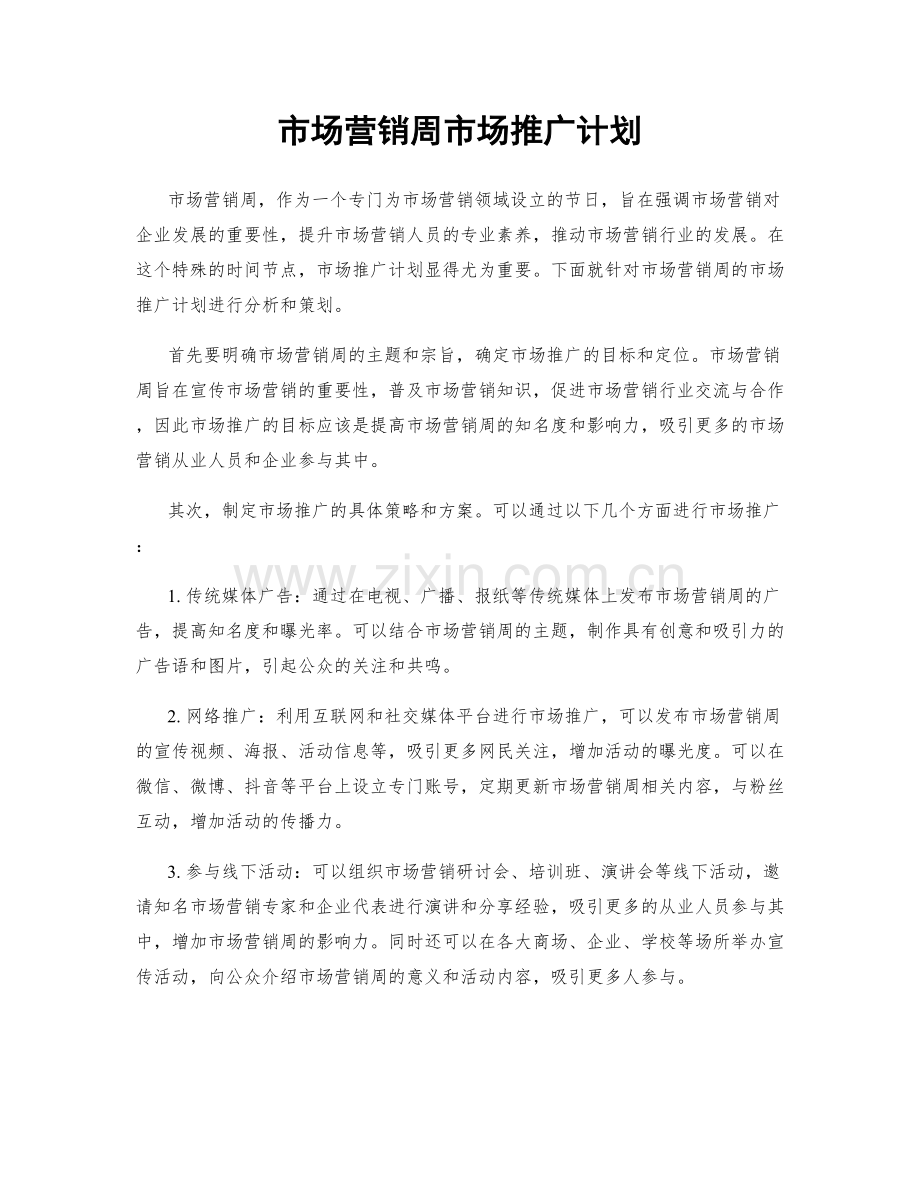 市场营销周市场推广计划

市场营销周，作为一个专门为市场营销领域设立的节日，旨在强调市场营销对企业发展的重要性，提升市场营销人员的专业素养，推动市场营销行业的发展。在这个特殊的时间节点，市场推广计划显得尤为重要。下面就针对市场营销周的市场推广计划进行分析和策划。

首先要明确市场营销周的主题和宗旨，确定市场推广的目标和定位。市场营销周旨在宣传市场营销的重要性，普及市场营销知识，促进市场营销行业交流与合作，因此市场推广的目标应该是提高市场营销周的知名度和影响力，吸引更多的市场营销从业人员和企业参与其中。

其次，制定市场推广的具体策略和方案。可以通过以下几个方面进行市场推广：

1.传统媒体广告：通过在电视、广播、报纸等传统媒体上发布市场营销周的广告，提高知名度和曝光率。可以结合市场营销周的主题，制作具有创意和吸引力的广告语和图片，引起公众的关注和共鸣。

2.网络推广：利用互联网和社交媒体平台进行市场推广，可以发布市场营销周的宣传视频、海报、活动信息等，吸引更多网民关注，增加活动的曝光度。可以在微信、微博、抖音等平台上设立专门账号，定期更新市场营销周相关内容，与粉丝互动，增加活动的传播力。

3.参与线下活动：可以组织市场营销研讨会、培训班、演讲会等线下活动，邀请知名市场营销专家和企业代表进行演讲和分享经验，吸引更多的从业人员参与其中，增加市场营销周的影响力。同时还可以在各大商场、企业、学校等场所举办宣传活动，向公众介绍市场营销周的意义和活动内容，吸引更多人参与。

www.zixin.com.cn